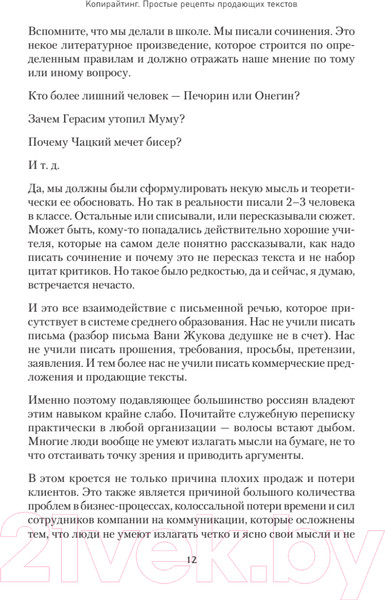 Копирайтинг. Простые рецепты продающих текстов

Вспомните, что мы делали в школе. Мы писали сочинения. Это некое литературное произведение, которое строится по определенным правилам и должно отражать наше мнение по тому или иному вопросу.

Кто более лишний человек — Печорин или Онегин?

Зачем Герасим утопил Муму?

Почему Чацкий мечет бисер?

И т. д.

Да, мы должны были сформулировать некую мысль и теоретически ее обосновать. Но так в реальности писали 2–3 человека в классе. Остальные или списывали, или пересказывали сюжет. Может быть, кому-то попадались действительно хорошие учителя, которые на самом деле понятно рассказывали, как надо писать сочинение и почему это не пересказ текста и не набор цитат критиков. Но такое было редкостью, да и сейчас, я думаю, встречается нечасто.

И это все взаимодействие с письменной речью, которое присутствует в системе среднего образования. Нас не учили писать письма (разбор письма Вани Жукова дедушке не в счет). Нас не учили писать прошения, требования, просьбы, претензии, заявления. И тем более нас не учили писать коммерческие предложения и продающие тексты.

Именно поэтому подавляющее большинство россиян владеют этим навыком крайне слабо. Почитайте служебную переписку практически в любой организации — волосы встают дыбом. Многие люди вообще не умеют излагать мысли на бумаге, не то что отстаивать точку зрения и приводить аргументы.

В этом кроется не только причина плохих продаж и потери клиентов. Это также является причиной большого количества проблем в бизнес-процессах, колоссальной потери времени и сил сотрудников компании на коммуникации, которые осложнены тем, что люди не умеют излагать четко и ясно свои мысли и не

12

21vek.by